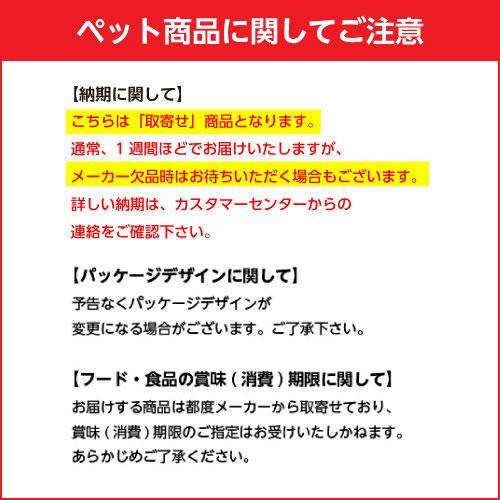 ペット商品に関してご注意

【納期に関して】
こちらは「取寄せ」商品となります。
通常、１週間ほどでお届けいたしますが、
メーカー欠品時はお待ちいただく場合もございます。
詳しい納期は、カスタマーセンターからの
連絡をご確認下さい。

【パッケージデザインに関して】
予告なくパッケージデザインが
変更になる場合がございます。ご了承下さい。

【フード・食品の賞味（消費）期限に関して】
お届けする商品は都度メーカーから取寄せており、
賞味（消費）期限のご指定はお受けいたしかねます。
あらかじめご了承ください。